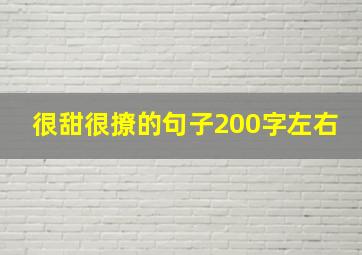 很甜很撩的句子200字左右